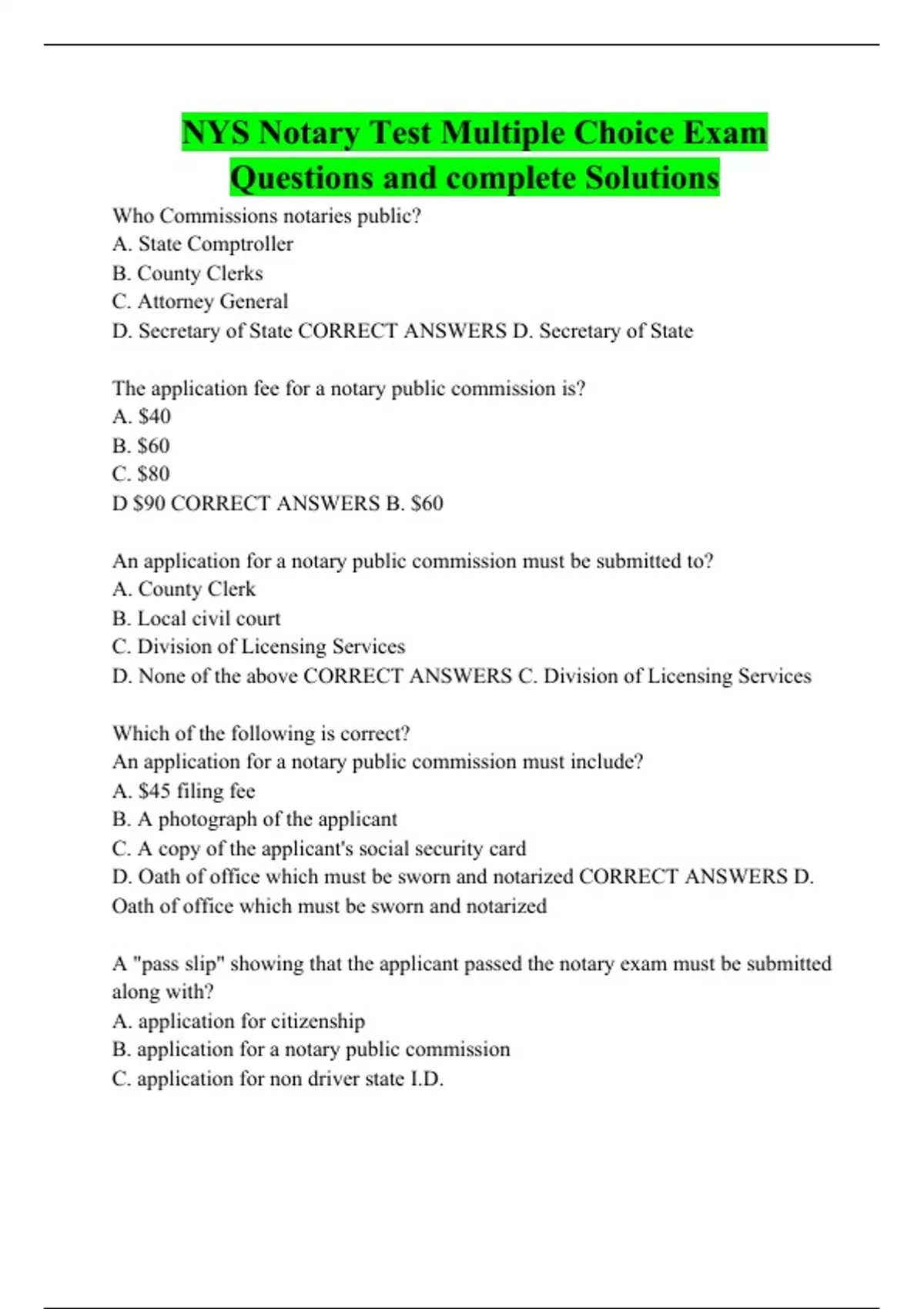 NYS Notary Test Multiple Choice Exam Questions and complete Solutions

Who Commissions notaries public?
A. State Comptroller
B. County Clerks
C. Attorney General
D. Secretary of State CORRECT ANSWERS D. Secretary of State

The application fee for a notary public commission is?
A. \$40
B. \$60
C. \$80
D \$90 CORRECT ANSWERS B. \$60

An application for a notary public commission must be submitted to?
A. County Clerk
B. Local civil court
C. Division of Licensing Services
D. None of the above CORRECT ANSWERS C. Division of Licensing Services

Which of the following is correct?
An application for a notary public commission must include?
A. \$45 filing fee
B. A photograph of the applicant
C. A copy of the applicant's social security card
D. Oath of office which must be sworn and notarized CORRECT ANSWERS D. Oath of office which must be sworn and notarized

A "pass slip" showing that the applicant passed the notary exam must be submitted along with?
A. application for citizenship
B. application for a notary public commission
C. application for non driver state I.D.